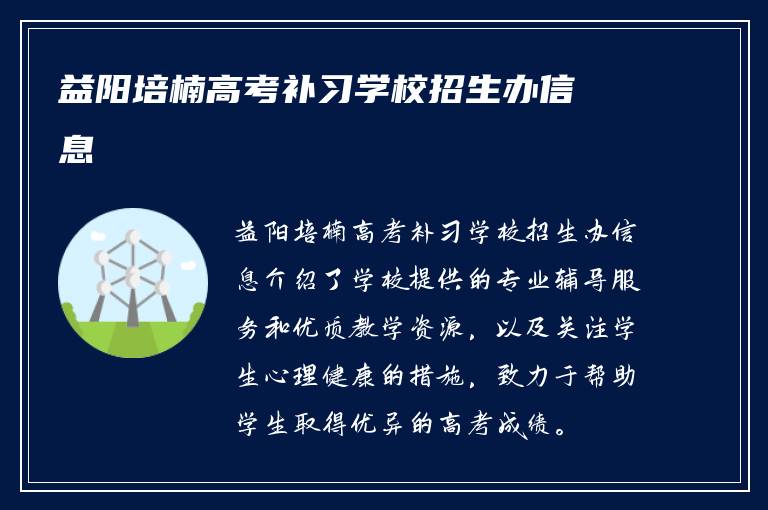 益阳培楠高考补习学校招生办信息

益阳培楠高考补习学校招生办信息介绍了学校提供的专业辅导服务和优质教学资源，以及关注学生心理健康的措施，致力于帮助学生取得优异的高考成绩。